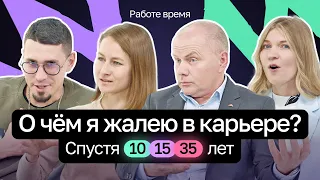 Работе время

О чём я жалею в карьере?

Спустя 10 15 35 лет